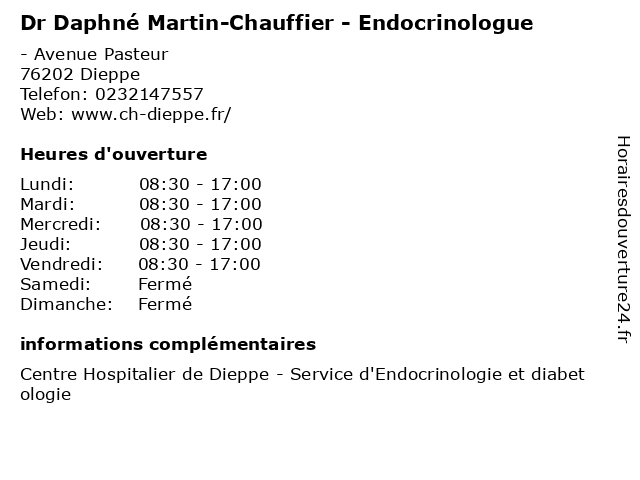 Dr Daphné Martin-Chauffier - Endocrinologue

- Avenue Pasteur
76202 Dieppe
Telefon: 0232147557
Web: www.ch-dieppe.fr/

Heures d'ouverture

| | |
|---|---|
| Lundi: | 08:30 - 17:00 |
| Mardi: | 08:30 - 17:00 |
| Mercredi: | 08:30 - 17:00 |
| Jeudi: | 08:30 - 17:00 |
| Vendredi: | 08:30 - 17:00 |
| Samedi: | Fermé |
| Dimanche: | Fermé |

informations complémentaires

Centre Hospitalier de Dieppe - Service d'Endocrinologie et diabet ologie

Horairesdouverture24.fr